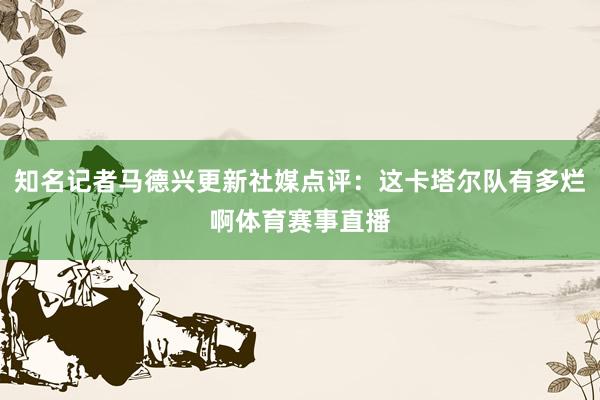 知名记者马德兴更新社媒点评：这卡塔尔队有多烂啊体育赛事直播